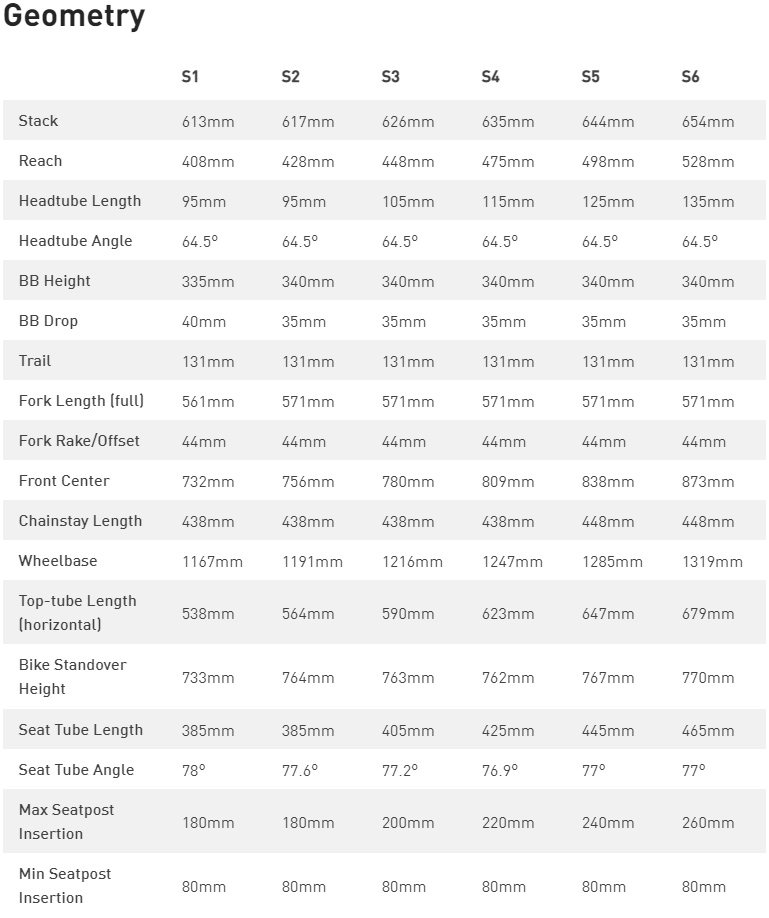 Geometry

| | S1 | S2 | S3 | S4 | S5 | S6 |
|---|---|---|---|---|---|---|
| Stack | 613mm | 617mm | 626mm | 635mm | 644mm | 654mm |
| Reach | 408mm | 428mm | 448mm | 475mm | 498mm | 528mm |
| Headtube Length | 95mm | 95mm | 105mm | 115mm | 125mm | 135mm |
| Headtube Angle | 64.5° | 64.5° | 64.5° | 64.5° | 64.5° | 64.5° |
| BB Height | 335mm | 340mm | 340mm | 340mm | 340mm | 340mm |
| BB Drop | 40mm | 35mm | 35mm | 35mm | 35mm | 35mm |
| Trail | 131mm | 131mm | 131mm | 131mm | 131mm | 131mm |
| Fork Length (full) | 561mm | 571mm | 571mm | 571mm | 571mm | 571mm |
| Fork Rake/Offset | 44mm | 44mm | 44mm | 44mm | 44mm | 44mm |
| Front Center | 732mm | 756mm | 780mm | 809mm | 838mm | 873mm |
| Chainstay Length | 438mm | 438mm | 438mm | 438mm | 448mm | 448mm |
| Wheelbase | 1167mm | 1191mm | 1216mm | 1247mm | 1285mm | 1319mm |
| Top-tube Length (horizontal) | 538mm | 564mm | 590mm | 623mm | 647mm | 679mm |
| Bike Standover Height | 733mm | 764mm | 763mm | 762mm | 767mm | 770mm |
| Seat Tube Length | 385mm | 385mm | 405mm | 425mm | 445mm | 465mm |
| Seat Tube Angle | 78° | 77.6° | 77.2° | 76.9° | 77° | 77° |
| Max Seatpost Insertion | 180mm | 180mm | 200mm | 220mm | 240mm | 260mm |
| Min Seatpost Insertion | 80mm | 80mm | 80mm | 80mm | 80mm | 80mm |